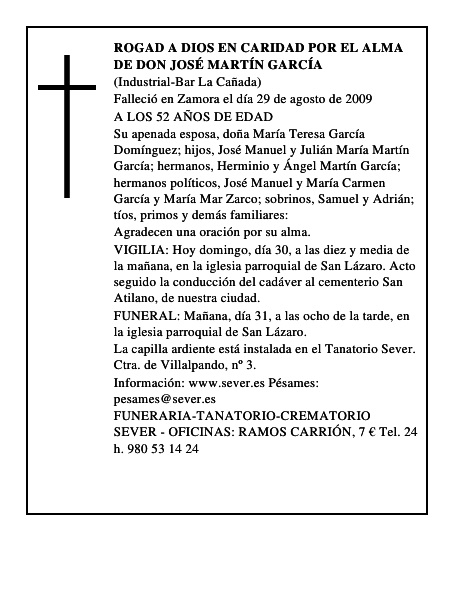 ROGAD A DIOS EN CARIDAD POR EL ALMA DE DON JOSÉ MARTÍN GARCÍA
(Industrial-Bar La Cañada)
Falleció en Zamora el día 29 de agosto de 2009
A LOS 52 AÑOS DE EDAD
Su apenada esposa, doña María Teresa García Domínguez; hijos, José Manuel y Julián María Martín García; hermanos, Herminio y Ángel Martín García; hermanos políticos, José Manuel y María Carmen García y María Mar Zarco; sobrinos, Samuel y Adrián; tíos, primos y demás familiares:
Agradecen una oración por su alma.
VIGILIA: Hoy domingo, día 30, a las diez y media de la mañana, en la iglesia parroquial de San Lázaro. Acto seguido la conducción del cadáver al cementerio San Atilano, de nuestra ciudad.
FUNERAL: Mañana, día 31, a las ocho de la tarde, en la iglesia parroquial de San Lázaro.
La capilla ardiente está instalada en el Tanatorio Sever. Ctra. de Villalpando, nº 3.
Información: www.sever.es Pésames: pesames@sever.es
FUNERARIA-TANATORIO-CREMATORIO SEVER - OFICINAS: RAMOS CARRIÓN, 7 € Tel. 24 h. 980 53 14 24